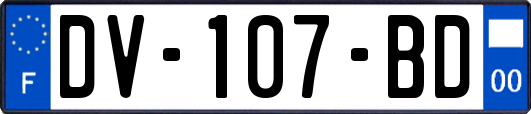 F
DV-107-BD
00